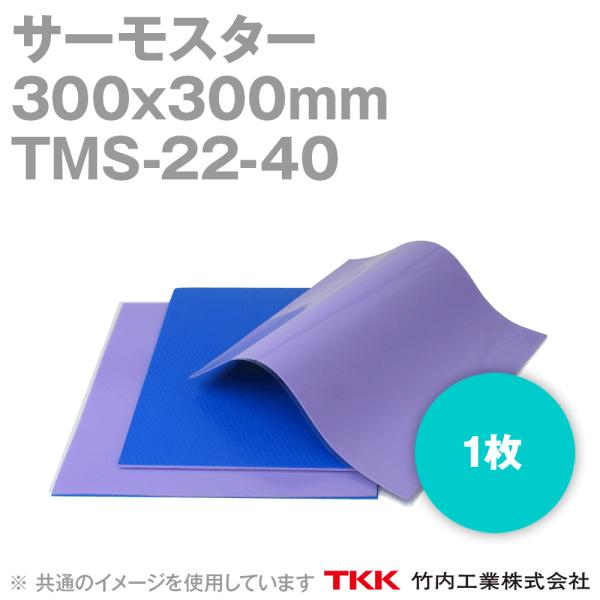 サーモスター
300x300mm
TMS-22-40

1枚

※ 共通のイメージを使用しています TKK 竹内工業株式会社